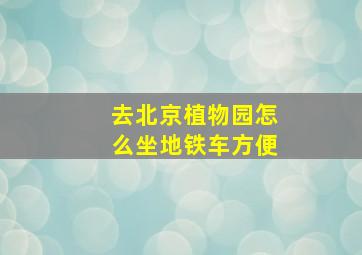 去北京植物园怎么坐地铁车方便